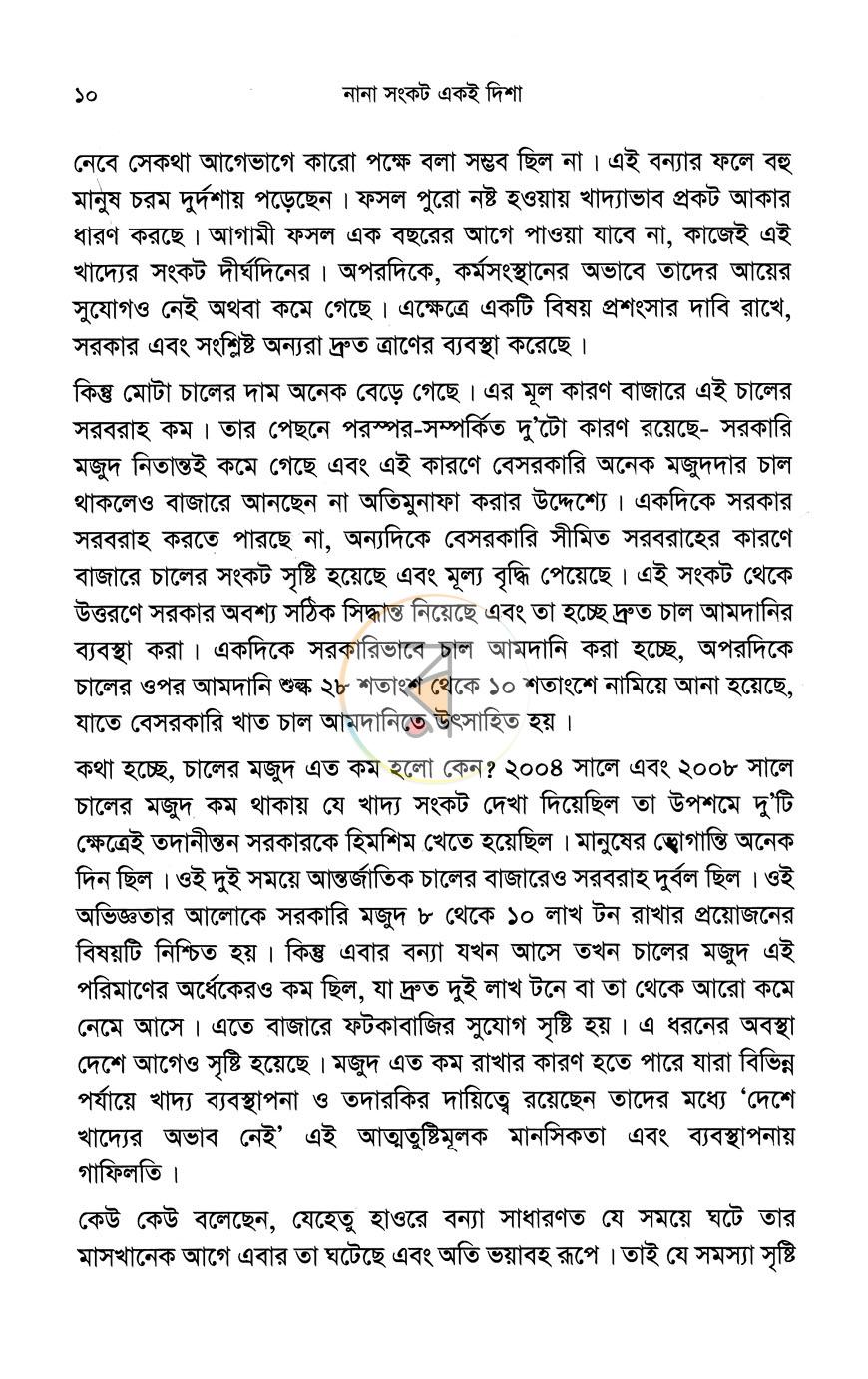 ১০ নানা সংকট একই দিশা

নেবে সেকথা আগেভাগে কারো পক্ষে বলা সম্ভব ছিল না। এই বন্যার ফলে বহু মানুষ চরম দুর্দশায় পড়েছেন। ফসল পুরো নষ্ট হওয়ায় খাদ্যাভাব প্রকট আকার ধারণ করছে। আগামী ফসল এক বছরের আগে পাওয়া যাবে না, কাজেই এই খাদ্যের সংকট দীর্ঘদিনের। অপরদিকে, কর্মসংস্থানের অভাবে তাদের আয়ের সুযোগও নেই অথবা কমে গেছে। এক্ষেত্রে একটি বিষয় প্রশংসার দাবি রাখে, সরকার এবং সংশ্লিষ্ট অন্যরা দ্রুত ত্রাণের ব্যবস্থা করেছে।

কিন্তু মোটা চালের দাম অনেক বেড়ে গেছে। এর মূল কারণ বাজারে এই চালের সরবরাহ কম। তার পেছনে পরস্পর-সম্পর্কিত দু'টো কারণ রয়েছে- সরকারি মজুদ নিতান্তই কমে গেছে এবং এই কারণে বেসরকারি অনেক মজুদদার চাল থাকলেও বাজারে আনছেন না অতিমুনাফা করার উদ্দেশ্যে। একদিকে সরকার সরবরাহ করতে পারছে না, অন্যদিকে বেসরকারি সীমিত সরবরাহের কারণে বাজারে চালের সংকট সৃষ্টি হয়েছে এবং মূল্য বৃদ্ধি পেয়েছে। এই সংকট থেকে উত্তরণে সরকার অবশ্য সঠিক সিদ্ধান্ত নিয়েছে এবং তা হচ্ছে দ্রুত চাল আমদানির ব্যবস্থা করা। একদিকে সরকারিভাবে চাল আমদানি করা হচ্ছে, অপরদিকে চালের ওপর আমদানি শুল্ক ২৮ শতাংশ থেকে ১০ শতাংশে নামিয়ে আনা হয়েছে, যাতে বেসরকারি খাত চাল আমদানিতে উৎসাহিত হয়।

কথা হচ্ছে, চালের মজুদ এত কম হলো কেন? ২০০৪ সালে এবং ২০০৮ সালে চালের মজুদ কম থাকায় যে খাদ্য সংকট দেখা দিয়েছিল তা উপশমে দু'টি ক্ষেত্রেই তদানীন্তন সরকারকে হিমশিম খেতে হয়েছিল। মানুষের ভোগান্তি অনেক দিন ছিল। ওই দুই সময়ে আন্তর্জাতিক চালের বাজারেও সরবরাহ দুর্বল ছিল। ওই অভিজ্ঞতার আলোকে সরকারি মজুদ ৮ থেকে ১০ লাখ টন রাখার প্রয়োজনের বিষয়টি নিশ্চিত হয়। কিন্তু এবার বন্যা যখন আসে তখন চালের মজুদ এই পরিমাণের অর্ধেকেরও কম ছিল, যা দ্রুত দুই লাখ টনে বা তা থেকে আরো কমে নেমে আসে। এতে বাজারে ফটকাবাজির সুযোগ সৃষ্টি হয়। এ ধরনের অবস্থা দেশে আগেও সৃষ্টি হয়েছে। মজুদ এত কম রাখার কারণ হতে পারে যারা বিভিন্ন পর্যায়ে খাদ্য ব্যবস্থাপনা ও তদারকির দায়িত্বে রয়েছেন তাদের মধ্যে 'দেশে খাদ্যের অভাব নেই' এই আত্মতুষ্টিমূলক মানসিকতা এবং ব্যবস্থাপনায় গাফিলতি।

কেউ কেউ বলেছেন, যেহেতু হাওরে বন্যা সাধারণত যে সময়ে ঘটে তার মাসখানেক আগে এবার তা ঘটেছে এবং অতি ভয়াবহ রূপে। তাই যে সমস্যা সৃষ্টি